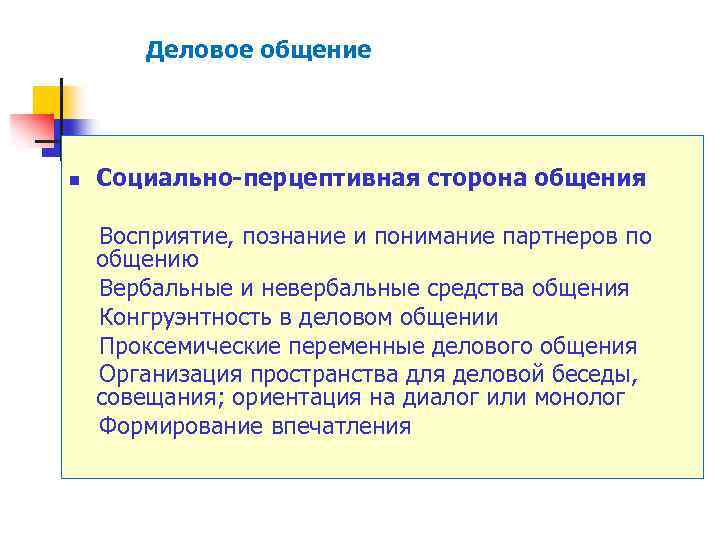 Деловое общение

Социально-перцептивная сторона общения

Восприятие, познание и понимание партнеров по общению
Вербальные и невербальные средства общения
Конгруэнтность в деловом общении
Проксемические переменные делового общения
Организация пространства для деловой беседы, совещания; ориентация на диалог или монолог
Формирование впечатления